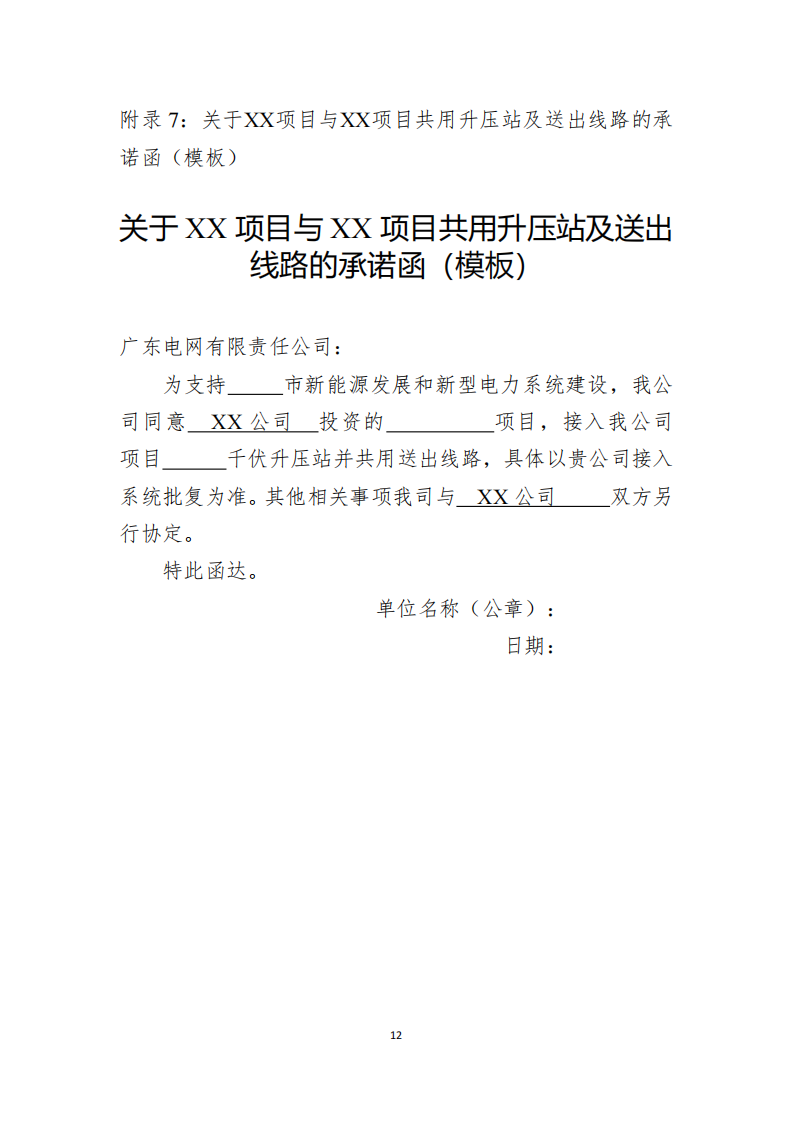 附录 7：关于XX项目与XX项目共用升压站及送出线路的承诺函（模板）

关于 XX 项目与 XX 项目共用升压站及送出线路的承诺函（模板）

广东电网有限责任公司：

为支持_____市新能源发展和新型电力系统建设，我公司同意__XX 公司__投资的__________项目，接入我公司项目______千伏升压站并共用送出线路，具体以贵公司接入系统批复为准。其他相关事项我司与__XX 公司_____双方另行协定。

特此函达。

单位名称（公章）：

日期：

12